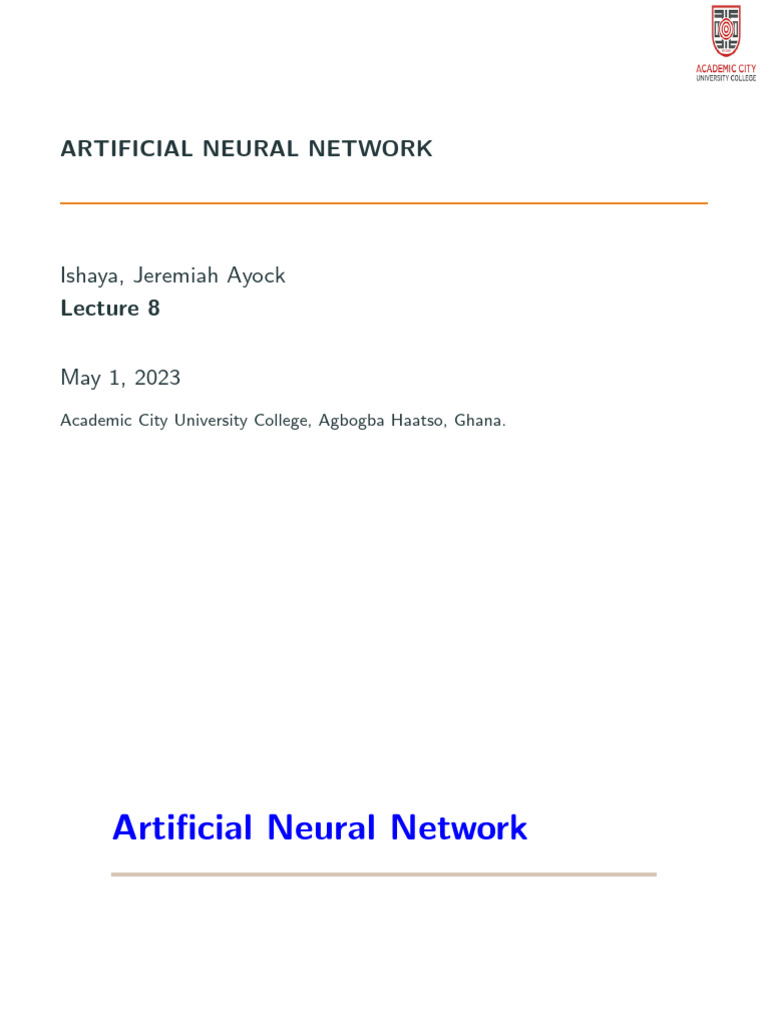 ACADEMIC CITY
UNIVERSITY COLLEGE

ARTIFICIAL NEURAL NETWORK

Ishaya, Jeremiah Ayock
Lecture 8

May 1, 2023

Academic City University College, Agbogba Haatso, Ghana.

Artificial Neural Network